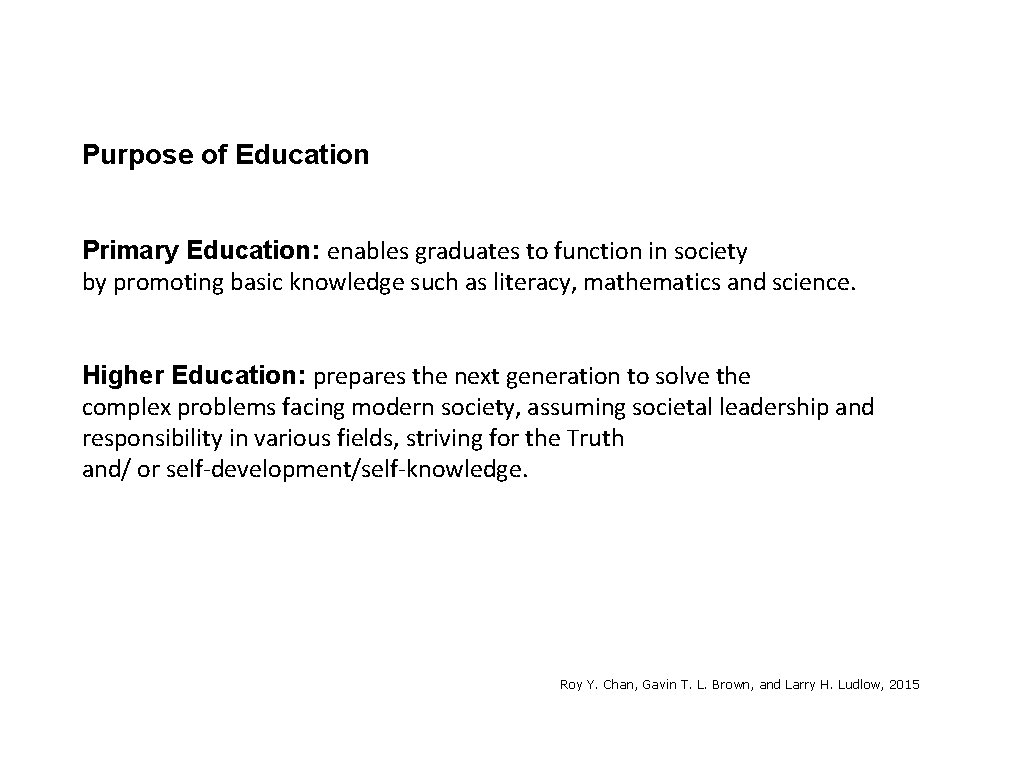 Purpose of Education

Primary Education: enables graduates to function in society by promoting basic knowledge such as literacy, mathematics and science.

Higher Education: prepares the next generation to solve the complex problems facing modern society, assuming societal leadership and responsibility in various fields, striving for the Truth and/ or self-development/self-knowledge.

Roy Y. Chan, Gavin T. L. Brown, and Larry H. Ludlow, 2015